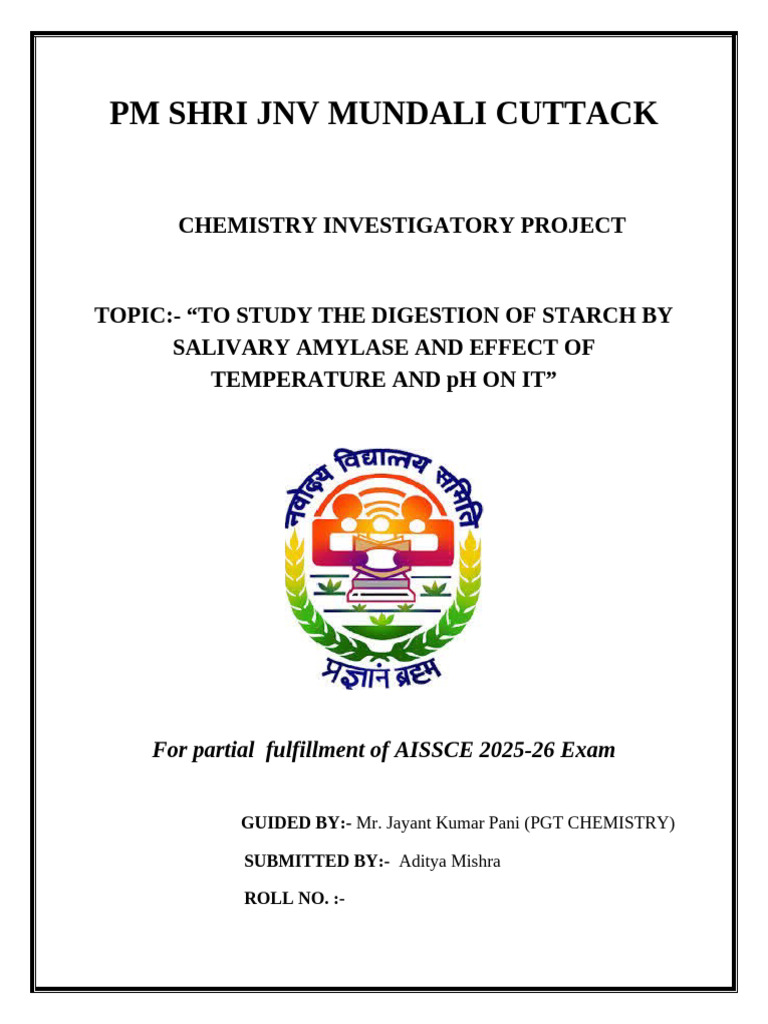 PM SHRI JNV MUNDALI CUTTACK

CHEMISTRY INVESTIGATORY PROJECT

TOPIC:- “TO STUDY THE DIGESTION OF STARCH BY SALIVARY AMYLASE AND EFFECT OF TEMPERATURE AND pH ON IT”

नवोदय विद्यालय समिति

प्रज्ञानं ब्रह्म

For partial fulfillment of AISSCE 2025-26 Exam

GUIDED BY:- Mr. Jayant Kumar Pani (PGT CHEMISTRY)

SUBMITTED BY:- Aditya Mishra

ROLL NO. :-